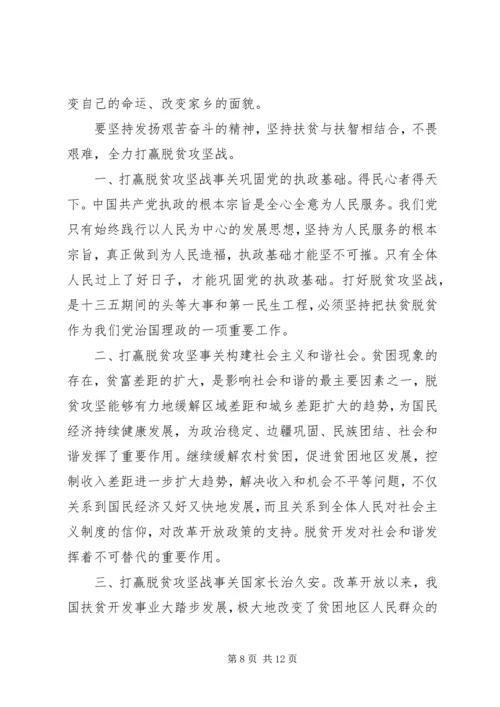 变自己的命运、改变家乡的面貌。

要坚持发扬艰苦奋斗的精神，坚持扶贫与扶智相结合，不畏艰难，全力打赢脱贫攻坚战。

一、打赢脱贫攻坚战事关巩固党的执政基础。得民心者得天下。中国共产党执政的根本宗旨是全心全意为人民服务。我们党只有始终践行以人民为中心的发展思想，坚持为人民服务的根本宗旨，真正做到为人民造福，执政基础才能坚不可摧。只有全体人民过上了好日子，才能巩固党的执政基础。打好脱贫攻坚战，是十三五期间的头等大事和第一民生工程，必须坚持把扶贫脱贫作为我们党治国理政的一项重要工作。

二、打赢脱贫攻坚事关构建社会主义和谐社会。贫困现象的存在，贫富差距的扩大，是影响社会和谐的最主要因素之一，脱贫攻坚能够有力地缓解区域差距和城乡差距扩大的趋势，为国民经济持续健康发展，为政治稳定、边疆巩固、民族团结、社会和谐发挥了重要作用。继续缓解农村贫困，促进贫困地区发展，控制收入差距进一步扩大趋势，解决收入和机会不平等问题，不仅关系到国民经济又好又快地发展，而且关系到全体人民对社会主义制度的信仰，对改革开放政策的支持。脱贫开发对社会和谐发挥着不可替代的重要作用。

三、打赢脱贫攻坚战事关国家长治久安。改革开放以来，我国扶贫开发事业大踏步发展，极大地改变了贫困地区人民群众的

第 8 页 共 12 页